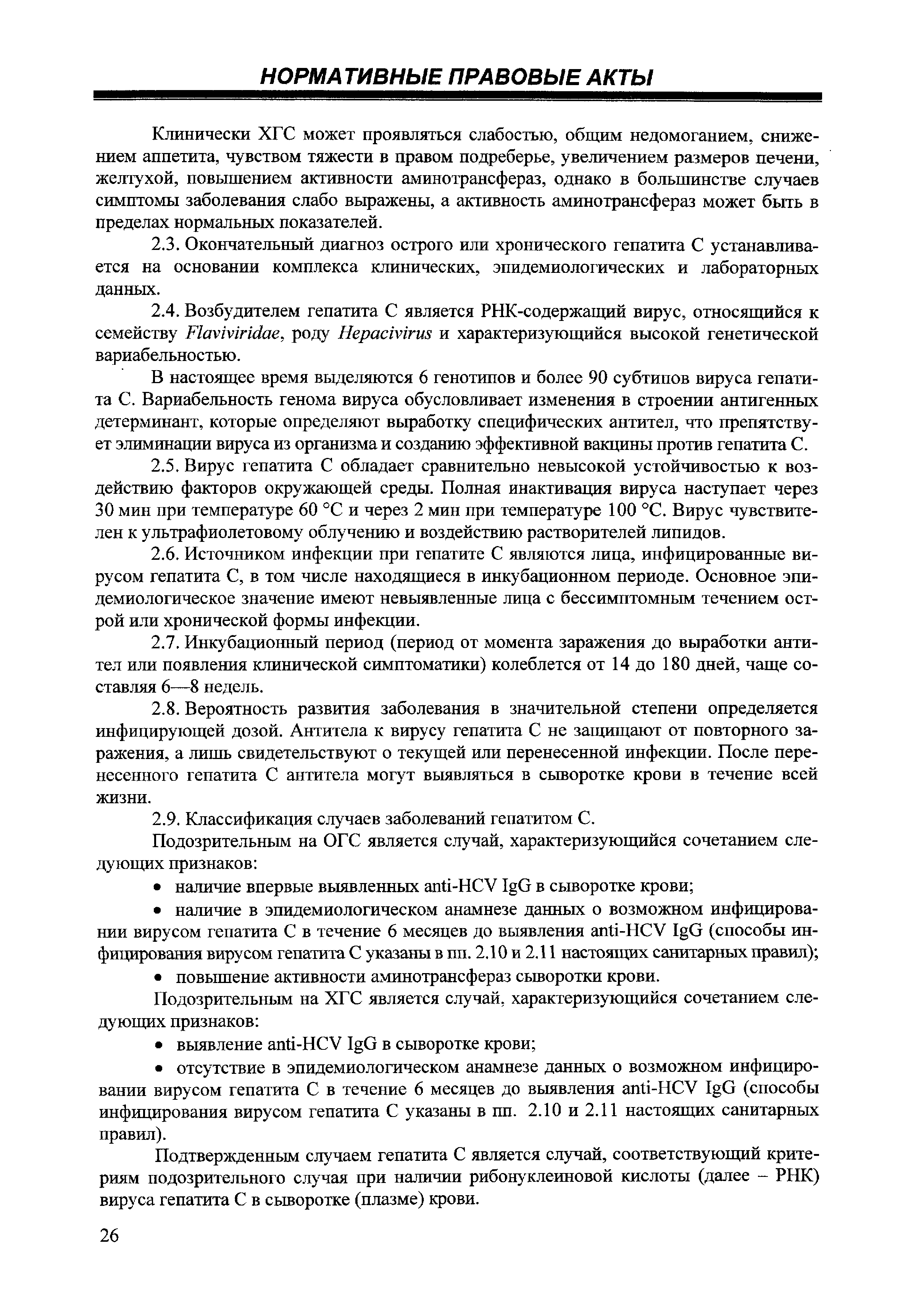 НОРМАТИВНЫЕ ПРАВОВЫЕ АКТЫ

Клинически ХГС может проявляться слабостью, общим недомоганием, снижением аппетита, чувством тяжести в правом подреберье, увеличением размеров печени, желтухой, повышением активности аминотрансфераз, однако в большинстве случаев симптомы заболевания слабо выражены, а активность аминотрансфераз может быть в пределах нормальных показателей.

2.3. Окончательный диагноз острого или хронического гепатита С устанавливается на основании комплекса клинических, эпидемиологических и лабораторных данных.

2.4. Возбудителем гепатита С является РНК-содержащий вирус, относящийся к семейству Flaviviridae, роду Hepacivirus и характеризующийся высокой генетической вариабельностью.

В настоящее время выделяются 6 генотипов и более 90 субтипов вируса гепатита С. Вариабельность генома вируса обусловливает изменения в строении антигенных детерминант, которые определяют выработку специфических антител, что препятствует элиминации вируса из организма и созданию эффективной вакцины против гепатита С.

2.5. Вирус гепатита С обладает сравнительно невысокой устойчивостью к воздействию факторов окружающей среды. Полная инактивация вируса наступает через 30 мин при температуре 60 °С и через 2 мин при температуре 100 °С. Вирус чувствителен к ультрафиолетовому облучению и воздействию растворителей липидов.

2.6. Источником инфекции при гепатите С являются лица, инфицированные вирусом гепатита С, в том числе находящиеся в инкубационном периоде. Основное эпидемиологическое значение имеют невыявленные лица с бессимптомным течением острой или хронической формы инфекции.

2.7. Инкубационный период (период от момента заражения до выработки антител или появления клинической симптоматики) колеблется от 14 до 180 дней, чаще составляя 6—8 недель.

2.8. Вероятность развития заболевания в значительной степени определяется инфицирующей дозой. Антитела к вирусу гепатита С не защищают от повторного заражения, а лишь свидетельствуют о текущей или перенесенной инфекции. После перенесенного гепатита С антитела могут выявляться в сыворотке крови в течение всей жизни.

2.9. Классификация случаев заболеваний гепатитом С.

Подозрительным на ОГС является случай, характеризующийся сочетанием следующих признаков:

• наличие впервые выявленных anti-HCV IgG в сыворотке крови;

• наличие в эпидемиологическом анамнезе данных о возможном инфицировании вирусом гепатита С в течение 6 месяцев до выявления anti-HCV IgG (способы инфицирования вирусом гепатита С указаны в пп. 2.10 и 2.11 настоящих санитарных правил);

• повышение активности аминотрансфераз сыворотки крови.

Подозрительным на ХГС является случай, характеризующийся сочетанием следующих признаков:

• выявление anti-HCV IgG в сыворотке крови;

• отсутствие в эпидемиологическом анамнезе данных о возможном инфицировании вирусом гепатита С в течение 6 месяцев до выявления anti-HCV IgG (способы инфицирования вирусом гепатита С указаны в пп. 2.10 и 2.11 настоящих санитарных правил).

Подтвержденным случаем гепатита С является случай, соответствующий критериям подозрительного случая при наличии рибонуклеиновой кислоты (далее – РНК) вируса гепатита С в сыворотке (плазме) крови.

26